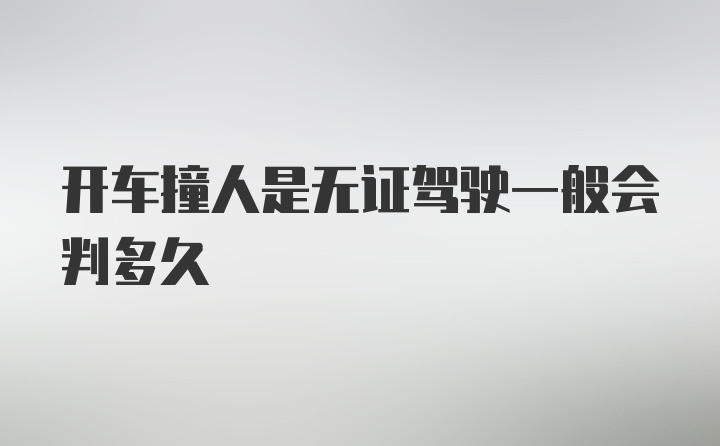 开车撞人是无证驾驶一般会判多久